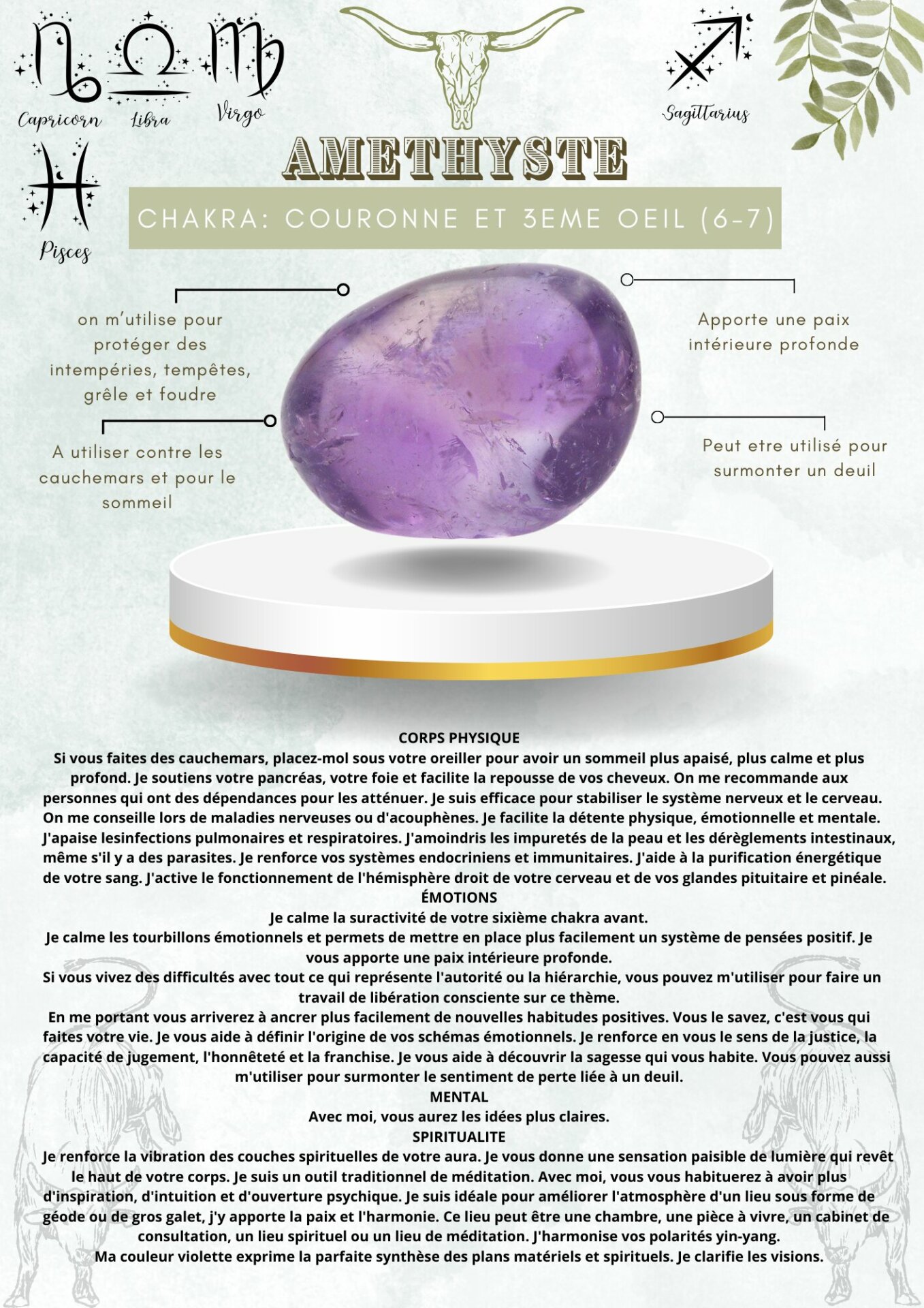 Capricorn Libra Virgo

Sagittarius

Pisces

AMETHYSTE

CHAKRA: COURONNE ET 3EME OEIL (6-7)

on m'utilise pour protéger des intempéries, tempêtes, grêle et foudre

A utiliser contre les cauchemars et pour le sommeil

Apporte une paix intérieure profonde

Peut etre utilisé pour surmonter un deuil

CORPS PHYSIQUE
Si vous faites des cauchemars, placez-mol sous votre oreiller pour avoir un sommeil plus apaisé, plus calme et plus profond. Je soutiens votre pancréas, votre foie et facilite la repousse de vos cheveux. On me recommande aux personnes qui ont des dépendances pour les atténuer. Je suis efficace pour stabiliser le système nerveux et le cerveau. On me conseille lors de maladies nerveuses ou d'acouphènes. Je facilite la détente physique, émotionnelle et mentale. J'apaise lesinfections pulmonaires et respiratoires. J'amoindris les impuretés de la peau et les dérèglements intestinaux, même s'il y a des parasites. Je renforce vos systèmes endocriniens et immunitaires. J'aide à la purification énergétique de votre sang. J'active le fonctionnement de l'hémisphère droit de votre cerveau et de vos glandes pituitaire et pinéale.
ÉMOTIONS
Je calme la suractivité de votre sixième chakra avant.
Je calme les tourbillons émotionnels et permets de mettre en place plus facilement un système de pensées positif. Je vous apporte une paix intérieure profonde.
Si vous vivez des difficultés avec tout ce qui représente l'autorité ou la hiérarchie, vous pouvez m'utiliser pour faire un travail de libération consciente sur ce thème.
En me portant vous arriverez à ancrer plus facilement de nouvelles habitudes positives. Vous le savez, c'est vous qui faites votre vie. Je vous aide à définir l'origine de vos schémas émotionnels. Je renforce en vous le sens de la justice, la capacité de jugement, l'honnêteté et la franchise. Je vous aide à découvrir la sagesse qui vous habite. Vous pouvez aussi m'utiliser pour surmonter le sentiment de perte liée à un deuil.
MENTAL
Avec moi, vous aurez les idées plus claires.
SPIRITUALITE
Je renforce la vibration des couches spirituelles de votre aura. Je vous donne une sensation paisible de lumière qui revêt le haut de votre corps. Je suis un outil traditionnel de méditation. Avec moi, vous vous habituerez à avoir plus d'inspiration, d'intuition et d'ouverture psychique. Je suis idéale pour améliorer l'atmosphère d'un lieu sous forme de géode ou de gros galet, j'y apporte la paix et l'harmonie. Ce lieu peut être une chambre, une pièce à vivre, un cabinet de consultation, un lieu spirituel ou un lieu de méditation. J'harmonise vos polarités yin-yang.
Ma couleur violette exprime la parfaite synthèse des plans matériels et spirituels. Je clarifie les visions.